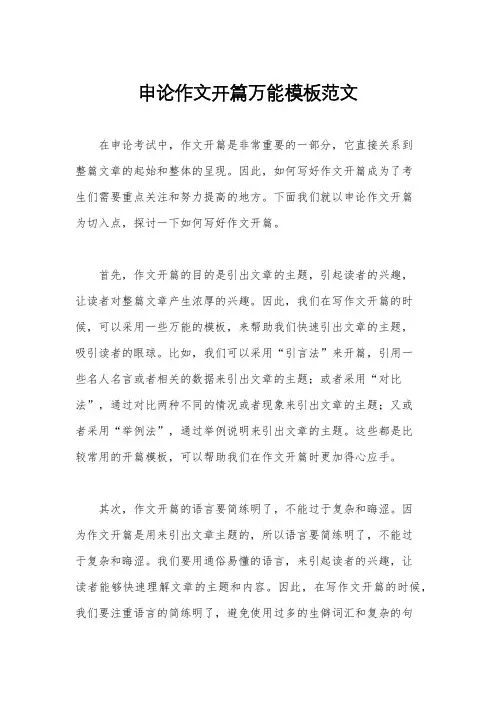 申论作文开篇万能模板范文

在申论考试中，作文开篇是非常重要的一部分，它直接关系到整篇文章的起始和整体的呈现。因此，如何写好作文开篇成为了考生们需要重点关注和努力提高的地方。下面我们就以申论作文开篇为切入点，探讨一下如何写好作文开篇。

首先，作文开篇的目的是引出文章的主题，引起读者的兴趣，让读者对整篇文章产生浓厚的兴趣。因此，我们在写作文开篇的时候，可以采用一些万能的模板，来帮助我们快速引出文章的主题，吸引读者的眼球。比如，我们可以采用“引言法”来开篇，引用一些名人名言或者相关的数据来引出文章的主题；或者采用“对比法”，通过对比两种不同的情况或者现象来引出文章的主题；又或者采用“举例法”，通过举例说明来引出文章的主题。这些都是比较常用的开篇模板，可以帮助我们在作文开篇时更加得心应手。

其次，作文开篇的语言要简练明了，不能过于复杂和晦涩。因为作文开篇是用来引出文章主题的，所以语言要简练明了，不能过于复杂和晦涩。我们要用通俗易懂的语言，来引起读者的兴趣，让读者能够快速理解文章的主题和内容。因此，在写作文开篇的时候，我们要注重语言的简练明了，避免使用过多的生僻词汇和复杂的句